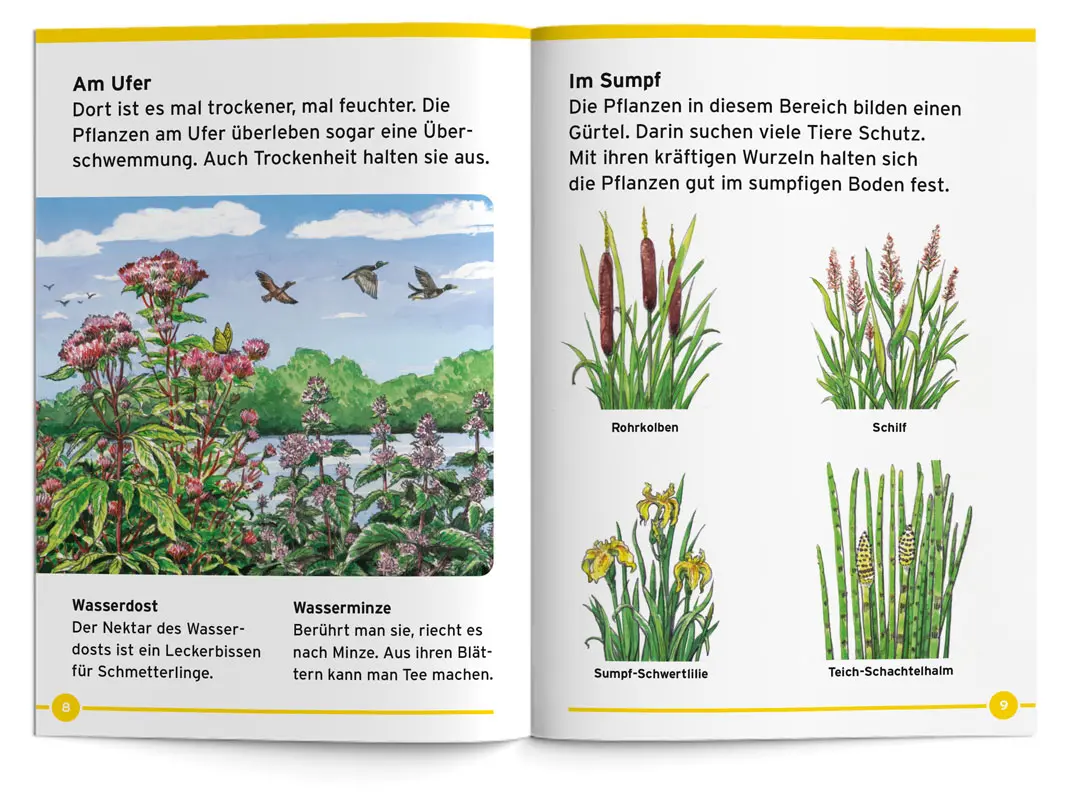 Am Ufer
Dort ist es mal trockener, mal feuchter. Die Pflanzen am Ufer überleben sogar eine Überschwemmung. Auch Trockenheit halten sie aus.

Wasserdost
Der Nektar des Wasserdosts ist ein Leckerbissen für Schmetterlinge.

Wasserminze
Berührt man sie, riecht es nach Minze. Aus ihren Blättern kann man Tee machen.

8

Im Sumpf
Die Pflanzen in diesem Bereich bilden einen Gürtel. Darin suchen viele Tiere Schutz. Mit ihren kräftigen Wurzeln halten sich die Pflanzen gut im sumpfigen Boden fest.

Rohrkolben

Schilf

Sumpf-Schwertlilie

Teich-Schachtelhalm

9